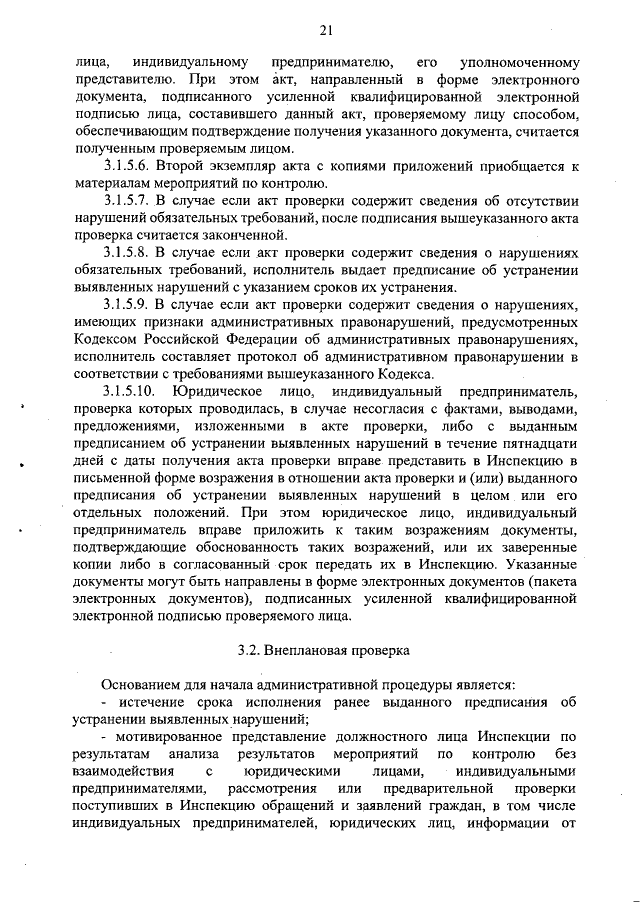 21

лица, индивидуальному предпринимателю, его уполномоченному представителю. При этом акт, направленный в форме электронного документа, подписанного усиленной квалифицированной электронной подписью лица, составившего данный акт, проверяемому лицу способом, обеспечивающим подтверждение получения указанного документа, считается полученным проверяемым лицом.

3.1.5.6. Второй экземпляр акта с копиями приложений приобщается к материалам мероприятий по контролю.

3.1.5.7. В случае если акт проверки содержит сведения об отсутствии нарушений обязательных требований, после подписания вышеуказанного акта проверка считается законченной.

3.1.5.8. В случае если акт проверки содержит сведения о нарушениях обязательных требований, исполнитель выдает предписание об устранении выявленных нарушений с указанием сроков их устранения.

3.1.5.9. В случае если акт проверки содержит сведения о нарушениях, имеющих признаки административных правонарушений, предусмотренных Кодексом Российской Федерации об административных правонарушениях, исполнитель составляет протокол об административном правонарушении в соответствии с требованиями вышеуказанного Кодекса.

3.1.5.10. Юридическое лицо, индивидуальный предприниматель, проверка которых проводилась, в случае несогласия с фактами, выводами, предложениями, изложенными в акте проверки, либо с выданным предписанием об устранении выявленных нарушений в течение пятнадцати дней с даты получения акта проверки вправе представить в Инспекцию в письменной форме возражения в отношении акта проверки и (или) выданного предписания об устранении выявленных нарушений в целом или его отдельных положений. При этом юридическое лицо, индивидуальный предприниматель вправе приложить к таким возражениям документы, подтверждающие обоснованность таких возражений, или их заверенные копии либо в согласованный срок передать их в Инспекцию. Указанные документы могут быть направлены в форме электронных документов (пакета электронных документов), подписанных усиленной квалифицированной электронной подписью проверяемого лица.

3.2. Внеплановая проверка

Основанием для начала административной процедуры является:

- истечение срока исполнения ранее выданного предписания об устранении выявленных нарушений;

- мотивированное представление должностного лица Инспекции по результатам анализа результатов мероприятий по контролю без взаимодействия с юридическими лицами, индивидуальными предпринимателями, рассмотрения или предварительной проверки поступивших в Инспекцию обращений и заявлений граждан, в том числе индивидуальных предпринимателей, юридических лиц, информации от